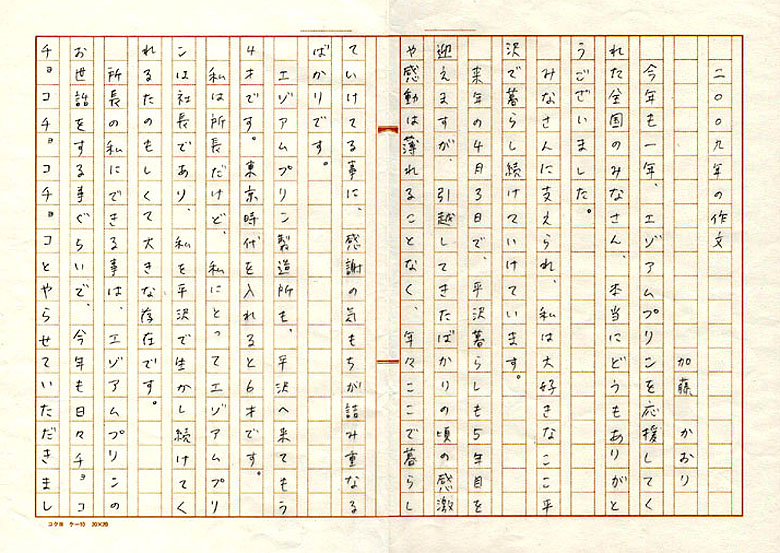 二〇〇九年の作文

加藤　かおり

今年も一年、エゾアムプリンを応援してくれた全国のみなさん、本当にどうもありがとうございました。

みなさんに支えられ、私は大好きなここ平沢で暮らし続けていけています。

来年の4月3日で、平沢暮らしも5年目を迎えますが、引越してきたばかりの頃の感激や感動は薄れることなく、年々ここで暮らしていけてる事に、感謝の気もちが詰み重なるばかりです。

エゾアムプリン製造所も、平沢へ来てもう4才です。東京時代を入れると6才です。

私は所長だけど、私にとってエゾアムプリンは社長であり、私を平沢で生かし続けてくれるたのもしくて大きな存在です。

所長の私にできる事は、エゾアムプリンのお世話をする事ぐらいで、今年も日々チョコチョコチョコチョコとやらせていただきまし

コクヨ　ケ-10　20×20